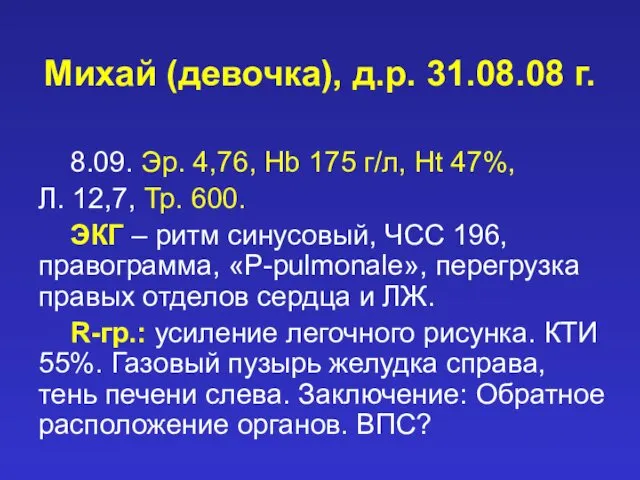 Михай (девочка), д.р. 31.08.08 г.

8.09. Эр. 4,76, Hb 175 г/л, Ht 47%, Л. 12,7, Тр. 600.

ЭКГ – ритм синусовый, ЧСС 196, правограмма, «P-pulmonale», перегрузка правых отделов сердца и ЛЖ.

R-гр.: усиление легочного рисунка. КТИ 55%. Газовый пузырь желудка справа, тень печени слева. Заключение: Обратное расположение органов. ВПС?